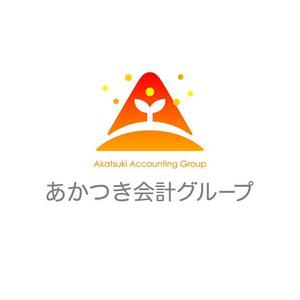 Akatsuki Accounting Group
あかつき会計グループ